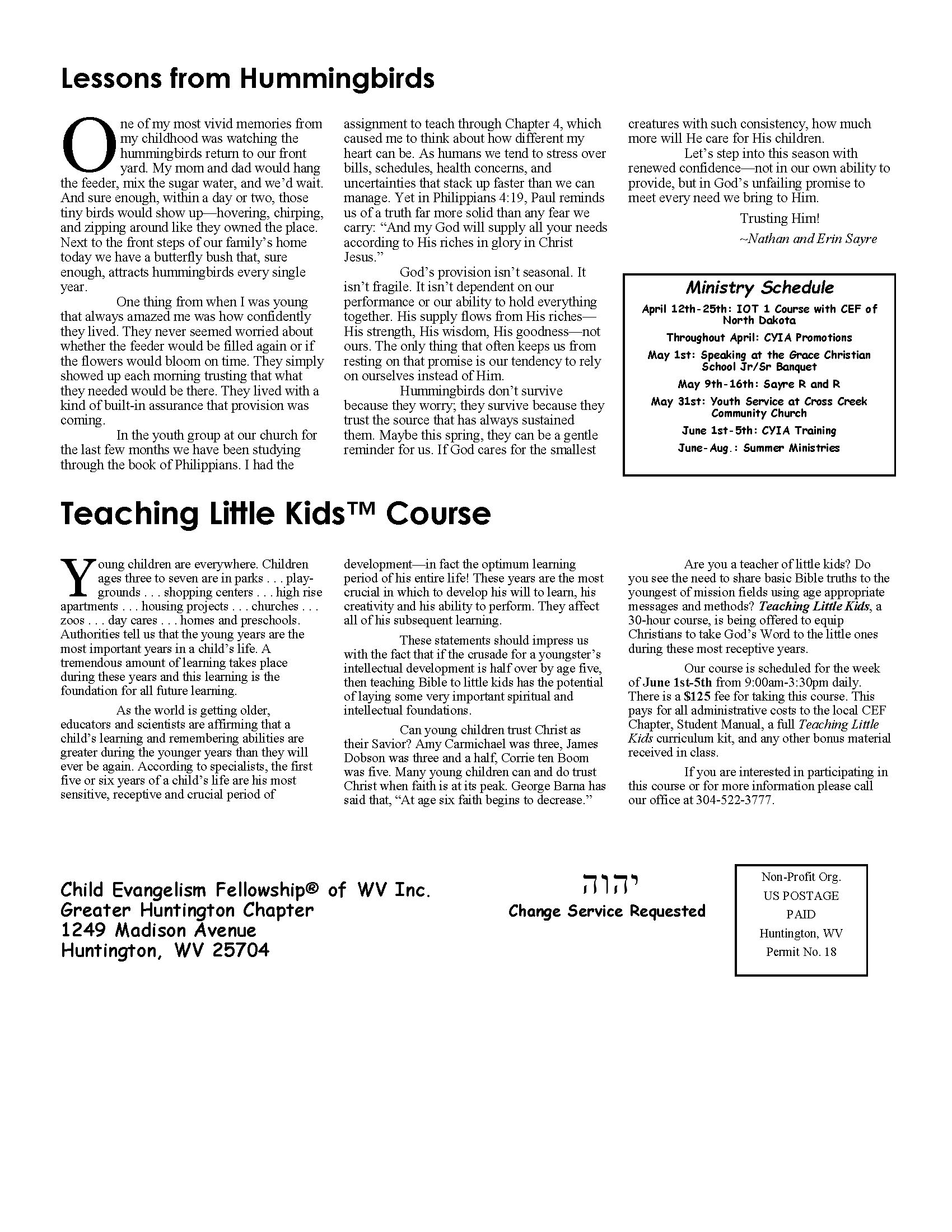 Lessons from Hummingbirds

One of my most vivid memories from my childhood was watching the hummingbirds return to our front yard. My mom and dad would hang the feeder, mix the sugar water, and we'd wait. And sure enough, within a day or two, those tiny birds would show up—hovering, chirping, and zipping around like they owned the place. Next to the front steps of our family's home today we have a butterfly bush that, sure enough, attracts hummingbirds every single year.

One thing from when I was young that always amazed me was how confidently they lived. They never seemed worried about whether the feeder would be filled again or if the flowers would bloom on time. They simply showed up each morning trusting that what they needed would be there. They lived with a kind of built-in assurance that provision was coming.

In the youth group at our church for the last few months we have been studying through the book of Philippians. I had the assignment to teach through Chapter 4, which caused me to think about how different my heart can be. As humans we tend to stress over bills, schedules, health concerns, and uncertainties that stack up faster than we can manage. Yet in Philippians 4:19, Paul reminds us of a truth far more solid than any fear we carry: "And my God will supply all your needs according to His riches in glory in Christ Jesus."

God's provision isn't seasonal. It isn't fragile. It isn't dependent on our performance or our ability to hold everything together. His supply flows from His riches—His strength, His wisdom, His goodness—not ours. The only thing that often keeps us from resting on that promise is our tendency to rely on ourselves instead of Him.

Hummingbirds don't survive because they worry; they survive because they trust the source that has always sustained them. Maybe this spring, they can be a gentle reminder for us. If God cares for the smallest creatures with such consistency, how much more will He care for His children.

Let's step into this season with renewed confidence—not in our own ability to provide, but in God's unfailing promise to meet every need we bring to Him.

Trusting Him!
~Nathan and Erin Sayre

Ministry Schedule
April 12th-25th: IOT 1 Course with CEF of North Dakota
Throughout April: CYIA Promotions
May 1st: Speaking at the Grace Christian School Jr/Sr Banquet
May 9th-16th: Sayre R and R
May 31st: Youth Service at Cross Creek Community Church
June 1st-5th: CYIA Training
June-Aug.: Summer Ministries

Teaching Little Kids™ Course

Young children are everywhere. Children ages three to seven are in parks . . . playgrounds . . . shopping centers . . . high rise apartments . . . housing projects . . . churches . . . zoos . . . day cares . . . homes and preschools. Authorities tell us that the young years are the most important years in a child's life. A tremendous amount of learning takes place during these years and this learning is the foundation for all future learning.

As the world is getting older, educators and scientists are affirming that a child's learning and remembering abilities are greater during the younger years than they will ever be again. According to specialists, the first five or six years of a child's life are his most sensitive, receptive and crucial period of development—in fact the optimum learning period of his entire life! These years are the most crucial in which to develop his will to learn, his creativity and his ability to perform. They affect all of his subsequent learning.

These statements should impress us with the fact that if the crusade for a youngster's intellectual development is half over by age five, then teaching Bible to little kids has the potential of laying some very important spiritual and intellectual foundations.

Can young children trust Christ as their Savior? Amy Carmichael was three, James Dobson was three and a half, Corrie ten Boom was five. Many young children can and do trust Christ when faith is at its peak. George Barna has said that, "At age six faith begins to decrease."

Are you a teacher of little kids? Do you see the need to share basic Bible truths to the youngest of mission fields using age appropriate messages and methods? Teaching Little Kids, a 30-hour course, is being offered to equip Christians to take God's Word to the little ones during these most receptive years.

Our course is scheduled for the week of June 1st-5th from 9:00am-3:30pm daily. There is a $125 fee for taking this course. This pays for all administrative costs to the local CEF Chapter, Student Manual, a full Teaching Little Kids curriculum kit, and any other bonus material received in class.

If you are interested in participating in this course or for more information please call our office at 304-522-3777.

Child Evangelism Fellowship® of WV Inc.
Greater Huntington Chapter
1249 Madison Avenue
Huntington, WV 25704

יהוה
Change Service Requested

Non-Profit Org.
US POSTAGE
PAID
Huntington, WV
Permit No. 18